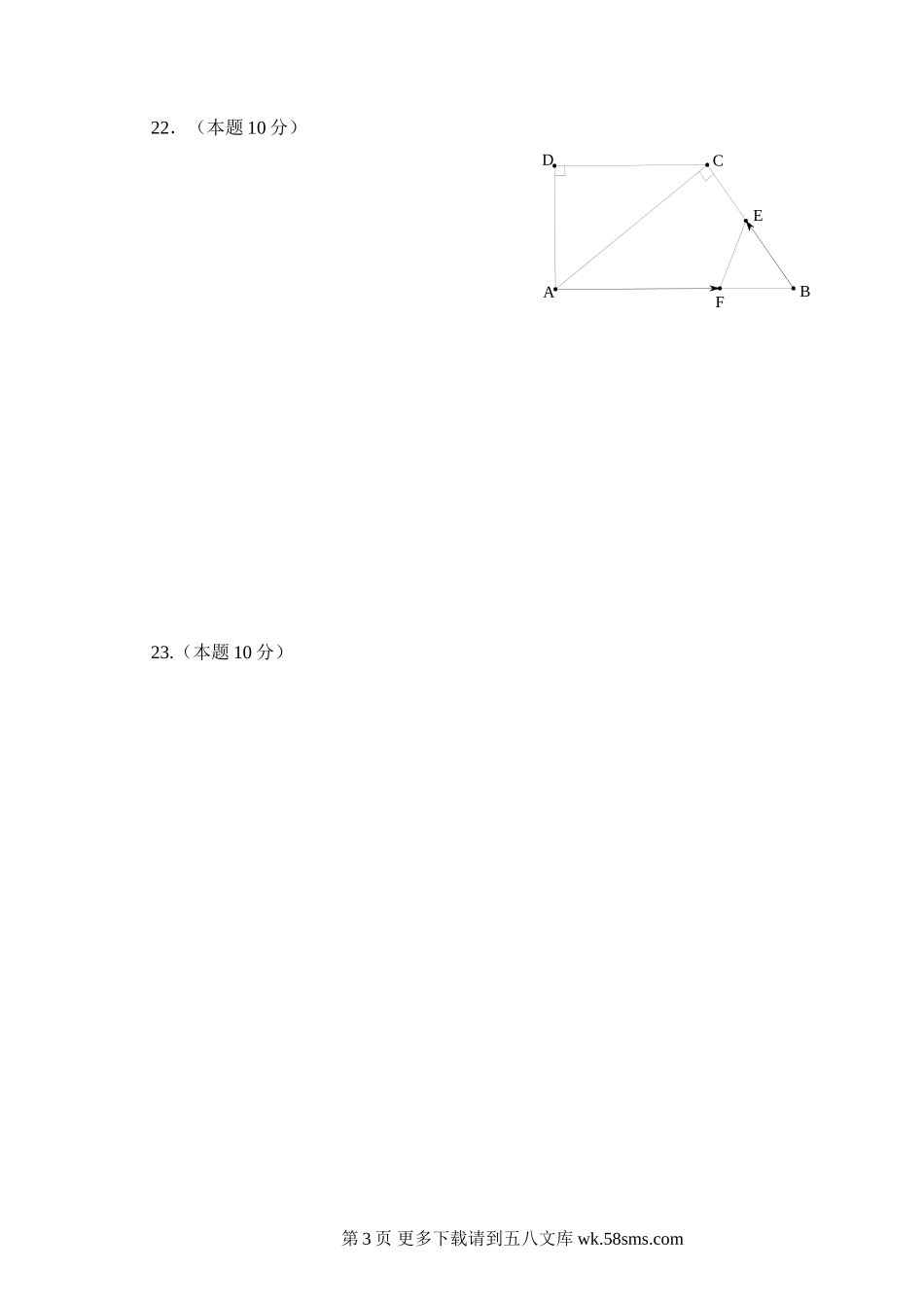 22．（本题 10 分）

D

C

E

A

F

B

23.（本题 10 分）

第 3 页 更多下载请到五八文库 wk.58sms.com